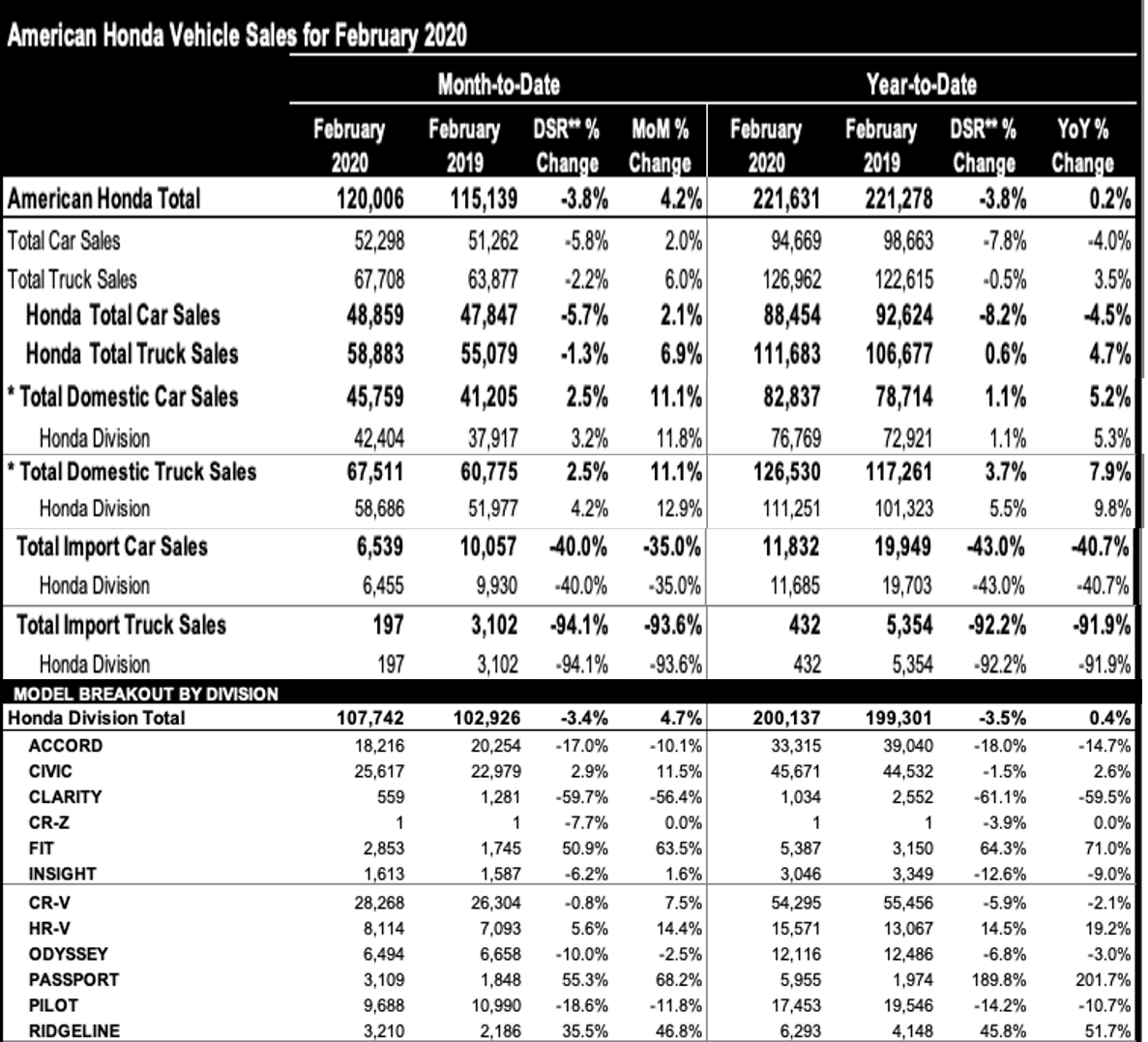 American Honda Vehicle Sales for February 2020

| | Month-to-Date | | | | Year-to-Date | | | |
|---|---|---|---|---|---|---|---|---|
| | February 2020 | February 2019 | DSR** % Change | MoM % Change | February 2020 | February 2019 | DSR** % Change | YoY % Change |
| American Honda Total | 120,006 | 115,139 | -3.8% | 4.2% | 221,631 | 221,278 | -3.8% | 0.2% |
| Total Car Sales | 52,298 | 51,262 | -5.8% | 2.0% | 94,669 | 98,663 | -7.8% | -4.0% |
| Total Truck Sales | 67,708 | 63,877 | -2.2% | 6.0% | 126,962 | 122,615 | -0.5% | 3.5% |
| Honda Total Car Sales | 48,859 | 47,847 | -5.7% | 2.1% | 88,454 | 92,624 | -8.2% | -4.5% |
| Honda Total Truck Sales | 58,883 | 55,079 | -1.3% | 6.9% | 111,683 | 106,677 | 0.6% | 4.7% |
| * Total Domestic Car Sales | 45,759 | 41,205 | 2.5% | 11.1% | 82,837 | 78,714 | 1.1% | 5.2% |
| Honda Division | 42,404 | 37,917 | 3.2% | 11.8% | 76,769 | 72,921 | 1.1% | 5.3% |
| * Total Domestic Truck Sales | 67,511 | 60,775 | 2.5% | 11.1% | 126,530 | 117,261 | 3.7% | 7.9% |
| Honda Division | 58,686 | 51,977 | 4.2% | 12.9% | 111,251 | 101,323 | 5.5% | 9.8% |
| Total Import Car Sales | 6,539 | 10,057 | -40.0% | -35.0% | 11,832 | 19,949 | -43.0% | -40.7% |
| Honda Division | 6,455 | 9,930 | -40.0% | -35.0% | 11,685 | 19,703 | -43.0% | -40.7% |
| Total Import Truck Sales | 197 | 3,102 | -94.1% | -93.6% | 432 | 5,354 | -92.2% | -91.9% |
| Honda Division | 197 | 3,102 | -94.1% | -93.6% | 432 | 5,354 | -92.2% | -91.9% |
| MODEL BREAKOUT BY DIVISION | | | | | | | | |
| Honda Division Total | 107,742 | 102,926 | -3.4% | 4.7% | 200,137 | 199,301 | -3.5% | 0.4% |
| ACCORD | 18,216 | 20,254 | -17.0% | -10.1% | 33,315 | 39,040 | -18.0% | -14.7% |
| CIVIC | 25,617 | 22,979 | 2.9% | 11.5% | 45,671 | 44,532 | -1.5% | 2.6% |
| CLARITY | 559 | 1,281 | -59.7% | -56.4% | 1,034 | 2,552 | -61.1% | -59.5% |
| CR-Z | 1 | 1 | -7.7% | 0.0% | 1 | 1 | -3.9% | 0.0% |
| FIT | 2,853 | 1,745 | 50.9% | 63.5% | 5,387 | 3,150 | 64.3% | 71.0% |
| INSIGHT | 1,613 | 1,587 | -6.2% | 1.6% | 3,046 | 3,349 | -12.6% | -9.0% |
| CR-V | 28,268 | 26,304 | -0.8% | 7.5% | 54,295 | 55,456 | -5.9% | -2.1% |
| HR-V | 8,114 | 7,093 | 5.6% | 14.4% | 15,571 | 13,067 | 14.5% | 19.2% |
| ODYSSEY | 6,494 | 6,658 | -10.0% | -2.5% | 12,116 | 12,486 | -6.8% | -3.0% |
| PASSPORT | 3,109 | 1,848 | 55.3% | 68.2% | 5,955 | 1,974 | 189.8% | 201.7% |
| PILOT | 9,688 | 10,990 | -18.6% | -11.8% | 17,453 | 19,546 | -14.2% | -10.7% |
| RIDGELINE | 3,210 | 2,186 | 35.5% | 46.8% | 6,293 | 4,148 | 45.8% | 51.7% |